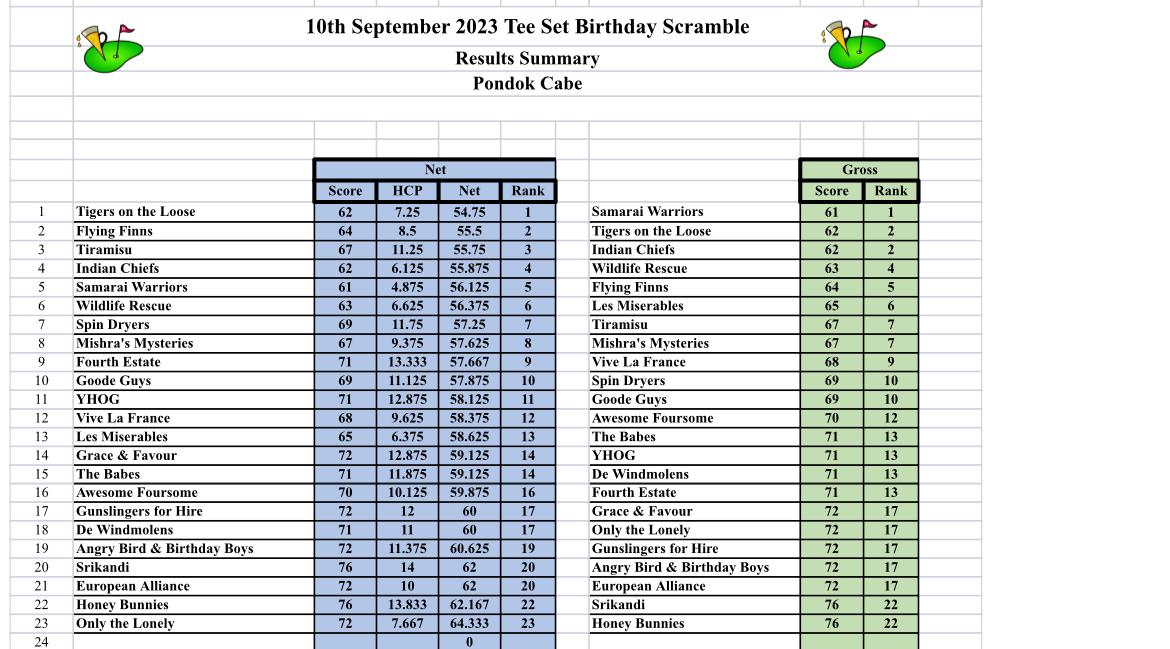 10th September 2023 Tee Set Birthday Scramble
Results Summary
Pondok Cabe

| | | Net | | | | | Gross | |
|---|---|---|---|---|---|---|---|---|
| | | Score | HCP | Net | Rank | | Score | Rank |
| 1 | Tigers on the Loose | 62 | 7.25 | 54.75 | 1 | Samarai Warriors | 61 | 1 |
| 2 | Flying Finns | 64 | 8.5 | 55.5 | 2 | Tigers on the Loose | 62 | 2 |
| 3 | Tiramisu | 67 | 11.25 | 55.75 | 3 | Indian Chiefs | 62 | 2 |
| 4 | Indian Chiefs | 62 | 6.125 | 55.875 | 4 | Wildlife Rescue | 63 | 4 |
| 5 | Samarai Warriors | 61 | 4.875 | 56.125 | 5 | Flying Finns | 64 | 5 |
| 6 | Wildlife Rescue | 63 | 6.625 | 56.375 | 6 | Les Miserables | 65 | 6 |
| 7 | Spin Dryers | 69 | 11.75 | 57.25 | 7 | Tiramisu | 67 | 7 |
| 8 | Mishra's Mysteries | 67 | 9.375 | 57.625 | 8 | Mishra's Mysteries | 67 | 7 |
| 9 | Fourth Estate | 71 | 13.333 | 57.667 | 9 | Vive La France | 68 | 9 |
| 10 | Goode Guys | 69 | 11.125 | 57.875 | 10 | Spin Dryers | 69 | 10 |
| 11 | YHOG | 71 | 12.875 | 58.125 | 11 | Goode Guys | 69 | 10 |
| 12 | Vive La France | 68 | 9.625 | 58.375 | 12 | Awesome Foursome | 70 | 12 |
| 13 | Les Miserables | 65 | 6.375 | 58.625 | 13 | The Babes | 71 | 13 |
| 14 | Grace & Favour | 72 | 12.875 | 59.125 | 14 | YHOG | 71 | 13 |
| 15 | The Babes | 71 | 11.875 | 59.125 | 14 | De Windmolens | 71 | 13 |
| 16 | Awesome Foursome | 70 | 10.125 | 59.875 | 16 | Fourth Estate | 71 | 13 |
| 17 | Gunslingers for Hire | 72 | 12 | 60 | 17 | Grace & Favour | 72 | 17 |
| 18 | De Windmolens | 71 | 11 | 60 | 17 | Only the Lonely | 72 | 17 |
| 19 | Angry Bird & Birthday Boys | 72 | 11.375 | 60.625 | 19 | Gunslingers for Hire | 72 | 17 |
| 20 | Srikandi | 76 | 14 | 62 | 20 | Angry Bird & Birthday Boys | 72 | 17 |
| 21 | European Alliance | 72 | 10 | 62 | 20 | European Alliance | 72 | 17 |
| 22 | Honey Bunnies | 76 | 13.833 | 62.167 | 22 | Srikandi | 76 | 22 |
| 23 | Only the Lonely | 72 | 7.667 | 64.333 | 23 | Honey Bunnies | 76 | 22 |
| 24 | | | | 0 | | | | |